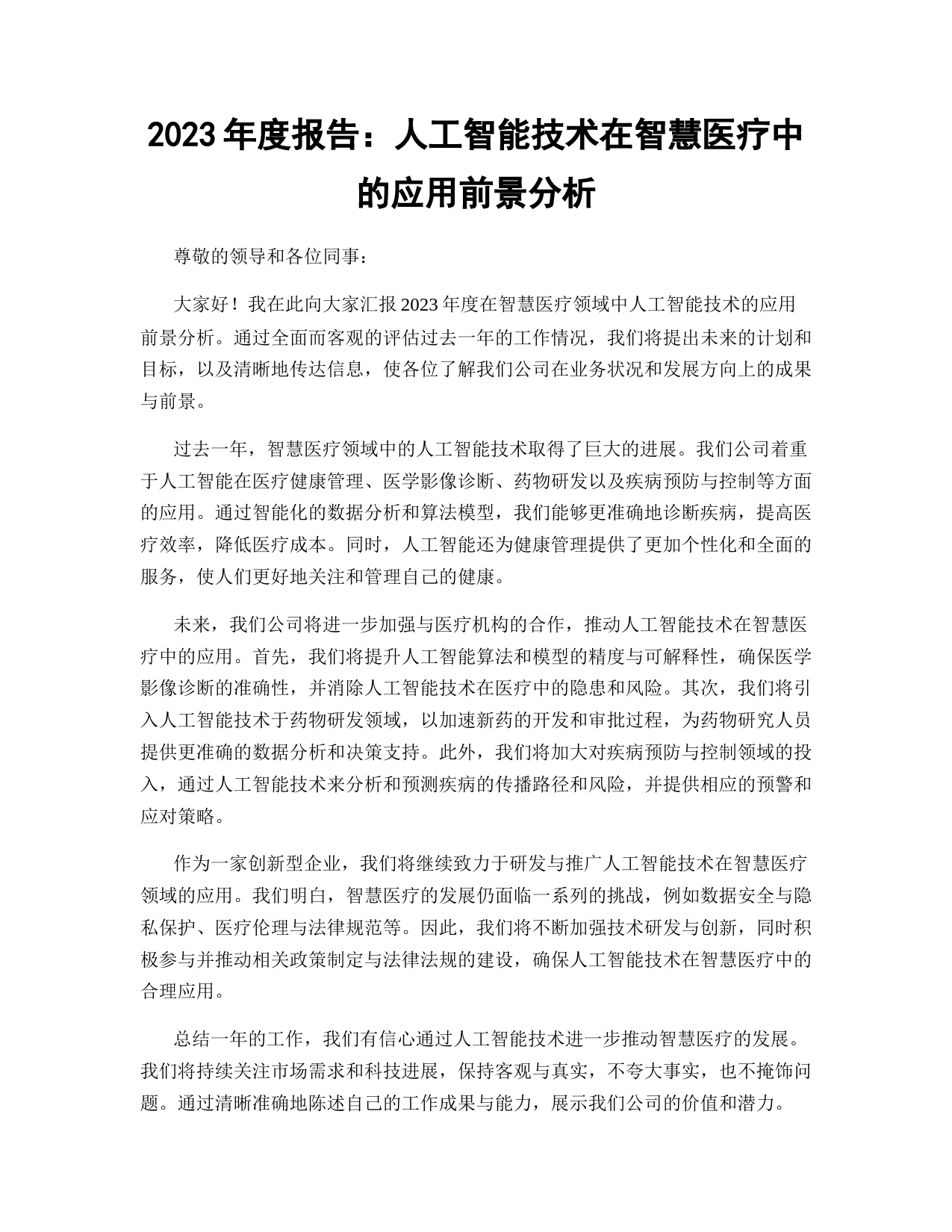 2023 年度报告：人工智能技术在智慧医疗中的应用前景分析

尊敬的领导和各位同事：

大家好！我在此向大家汇报 2023 年度在智慧医疗领域中人工智能技术的应用前景分析。通过全面而客观的评估过去一年的工作情况，我们将提出未来的计划和目标，以及清晰地传达信息，使各位了解我们公司在业务状况和发展方向上的成果与前景。

过去一年，智慧医疗领域中的人工智能技术取得了巨大的进展。我们公司着重于人工智能在医疗健康管理、医学影像诊断、药物研发以及疾病预防与控制等方面的应用。通过智能化的数据分析和算法模型，我们能够更准确地诊断疾病，提高医疗效率，降低医疗成本。同时，人工智能还为健康管理提供了更加个性化和全面的服务，使人们更好地关注和管理自己的健康。

未来，我们公司将进一步加强与医疗机构的合作，推动人工智能技术在智慧医疗中的应用。首先，我们将提升人工智能算法和模型的精度与可解释性，确保医学影像诊断的准确性，并消除人工智能技术在医疗中的隐患和风险。其次，我们将引入人工智能技术于药物研发领域，以加速新药的开发和审批过程，为药物研究人员提供更准确的数据分析和决策支持。此外，我们将加大对疾病预防与控制领域的投入，通过人工智能技术来分析和预测疾病的传播路径和风险，并提供相应的预警和应对策略。

作为一家创新型企业，我们将继续致力于研发与推广人工智能技术在智慧医疗领域的应用。我们明白，智慧医疗的发展仍面临一系列的挑战，例如数据安全与隐私保护、医疗伦理与法律规范等。因此，我们将不断加强技术研发与创新，同时积极参与并推动相关政策制定与法律法规的建设，确保人工智能技术在智慧医疗中的合理应用。

总结一年的工作，我们有信心通过人工智能技术进一步推动智慧医疗的发展。我们将持续关注市场需求和科技进展，保持客观与真实，不夸大事实，也不掩饰问题。通过清晰准确地陈述自己的工作成果与能力，展示我们公司的价值和潜力。